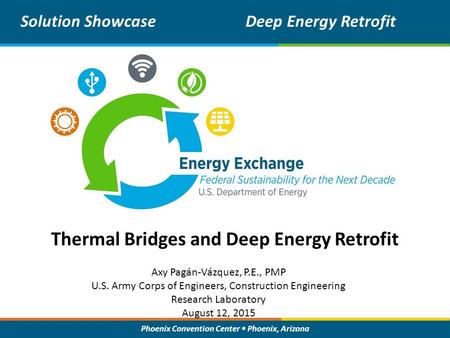 Solution Showcase

Deep Energy Retrofit

Energy Exchange
Federal Sustainability for the Next Decade
U.S. Department of Energy

Thermal Bridges and Deep Energy Retrofit

Axy Pagán-Vázquez, P.E., PMP
U.S. Army Corps of Engineers, Construction Engineering Research Laboratory
August 12, 2015

Phoenix Convention Center • Phoenix, Arizona